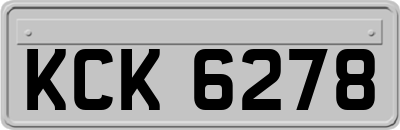 KCK 6278